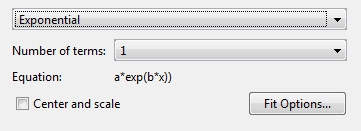 Exponential

Number of terms: 1

Equation: a*exp(b*x))

Center and scale

Fit Options...